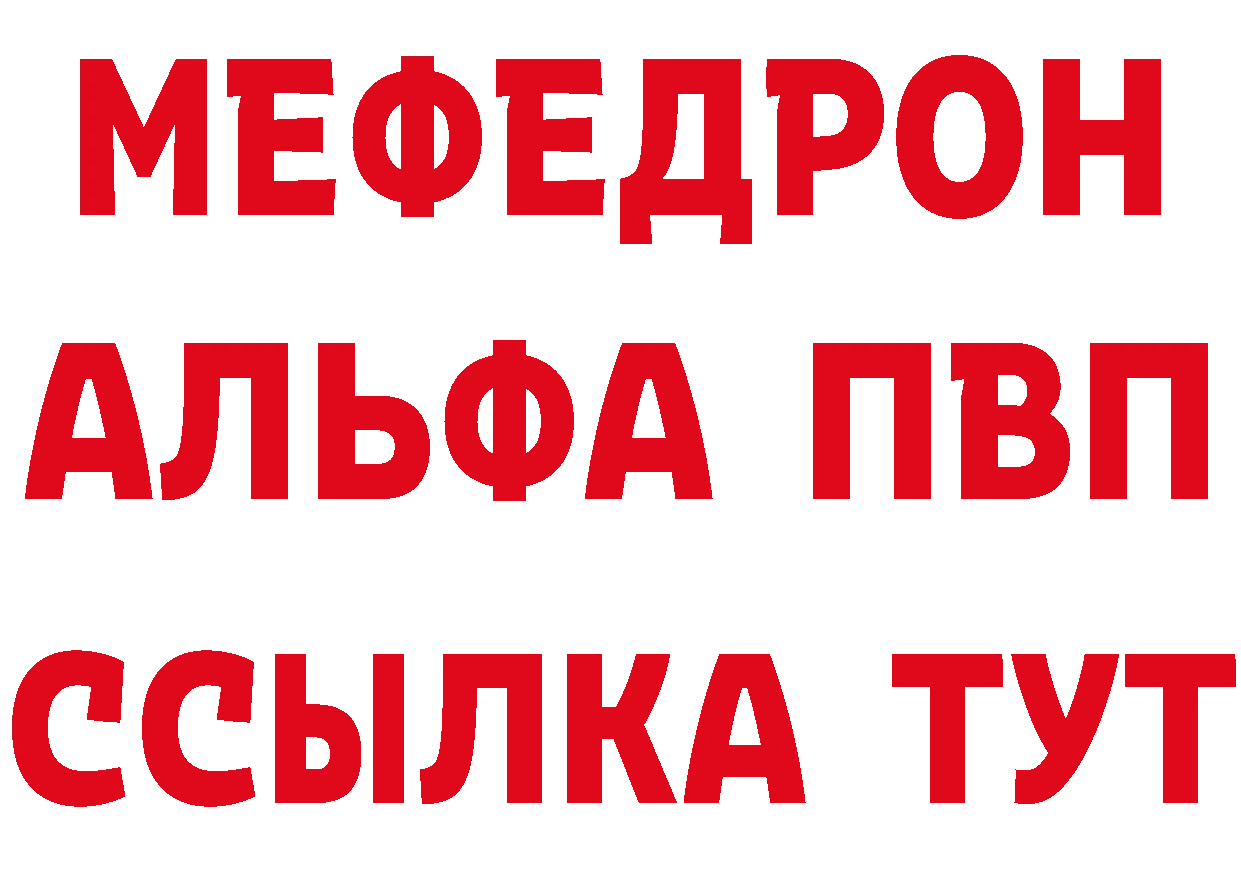 МЕФЕДРОН
АЛЬФА ПВП
ССЫЛКА ТУТ